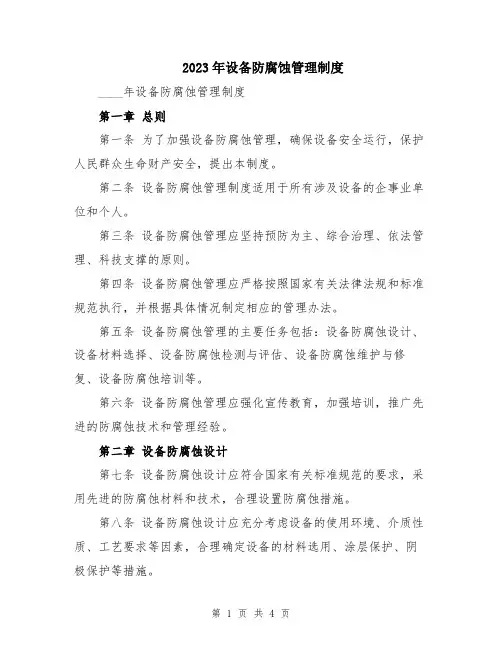 2023年设备防腐蚀管理制度

____年设备防腐蚀管理制度

第一章 总则

第一条 为了加强设备防腐蚀管理，确保设备安全运行，保护人民群众生命财产安全，提出本制度。

第二条 设备防腐蚀管理制度适用于所有涉及设备的企事业单位和个人。

第三条 设备防腐蚀管理应坚持预防为主、综合治理、依法管理、科技支撑的原则。

第四条 设备防腐蚀管理应严格按照国家有关法律法规和标准规范执行，并根据具体情况制定相应的管理办法。

第五条 设备防腐蚀管理的主要任务包括：设备防腐蚀设计、设备材料选择、设备防腐蚀检测与评估、设备防腐蚀维护与修复、设备防腐蚀培训等。

第六条 设备防腐蚀管理应强化宣传教育，加强培训，推广先进的防腐蚀技术和管理经验。

第二章 设备防腐蚀设计

第七条 设备防腐蚀设计应符合国家有关标准规范的要求，采用先进的防腐蚀材料和技术，合理设置防腐蚀措施。

第八条 设备防腐蚀设计应充分考虑设备的使用环境、介质性质、工艺要求等因素，合理确定设备的材料选用、涂层保护、阴极保护等措施。

第 1 页 共 4 页